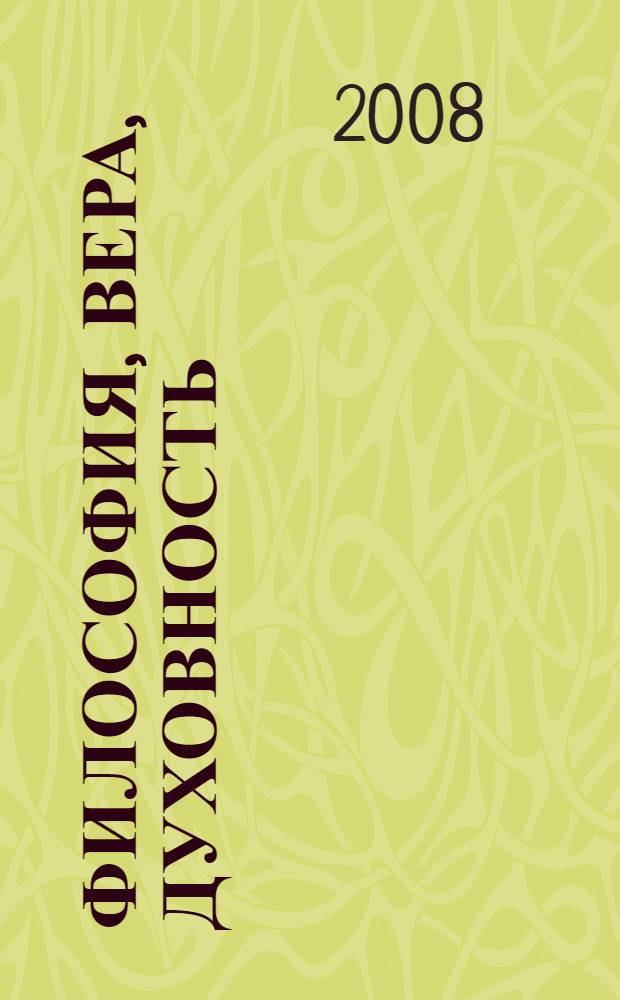 2008

ФИЛОСОФИЯ, ВЕРА, ДУХОВНОСТЬ